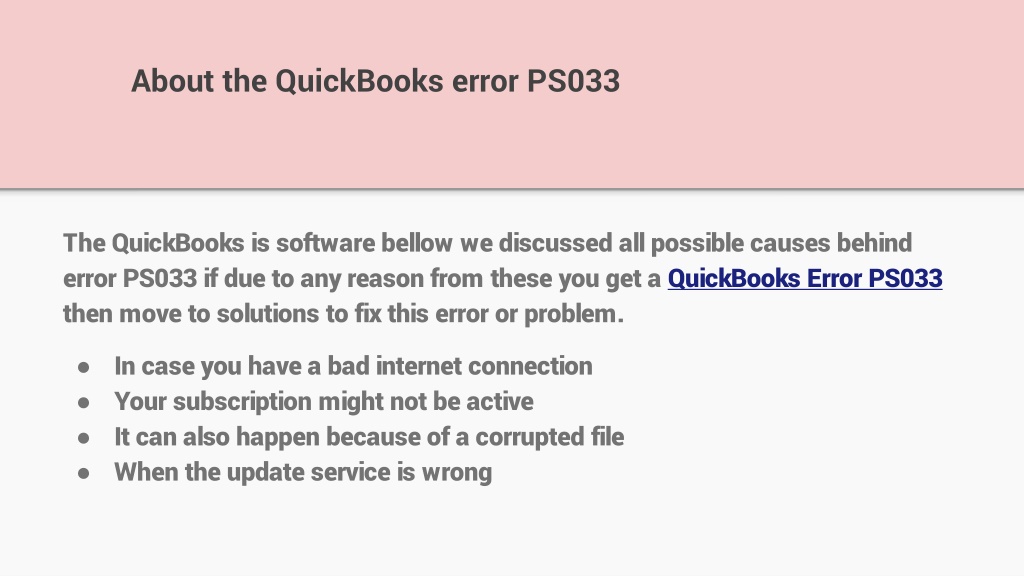 About the QuickBooks error PS033

The QuickBooks is software bellow we discussed all possible causes behind error PS033 if due to any reason from these you get a QuickBooks Error PS033 then move to solutions to fix this error or problem.

• In case you have a bad internet connection
• Your subscription might not be active
• It can also happen because of a corrupted file
• When the update service is wrong